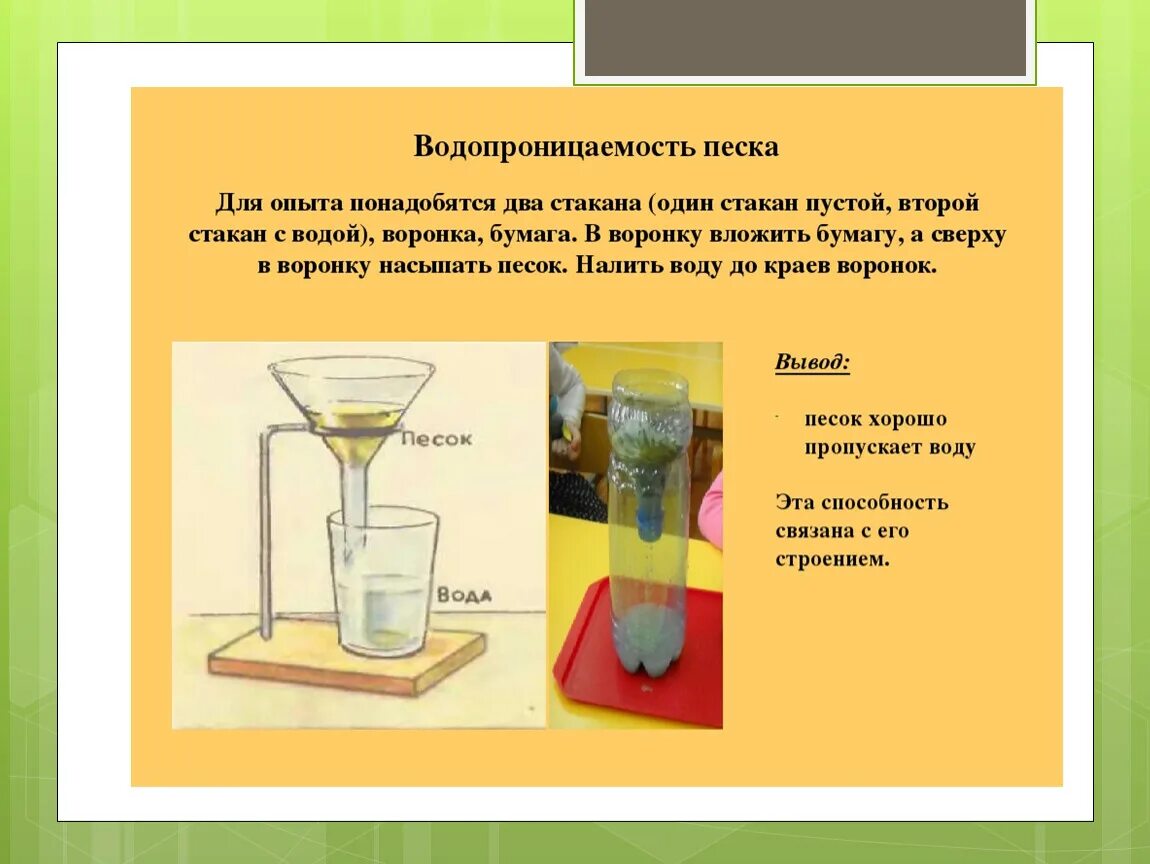 Водопроницаемость песка

Для опыта понадобятся два стакана (один стакан пустой, второй стакан с водой), воронка, бумага. В воронку вложить бумагу, а сверху в воронку насыпать песок. Налить воду до краев воронок.

Песок

Вода

Вывод:

- песок хорошо пропускает воду

Эта способность связана с его строением.